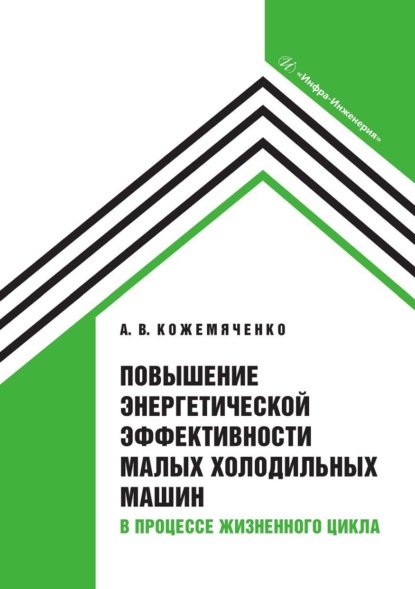 «Инфра-Инженерия»

А. В. КОЖЕМЯЧЕНКО

ПОВЫШЕНИЕ ЭНЕРГЕТИЧЕСКОЙ ЭФФЕКТИВНОСТИ МАЛЫХ ХОЛОДИЛЬНЫХ МАШИН

В ПРОЦЕССЕ ЖИЗНЕННОГО ЦИКЛА